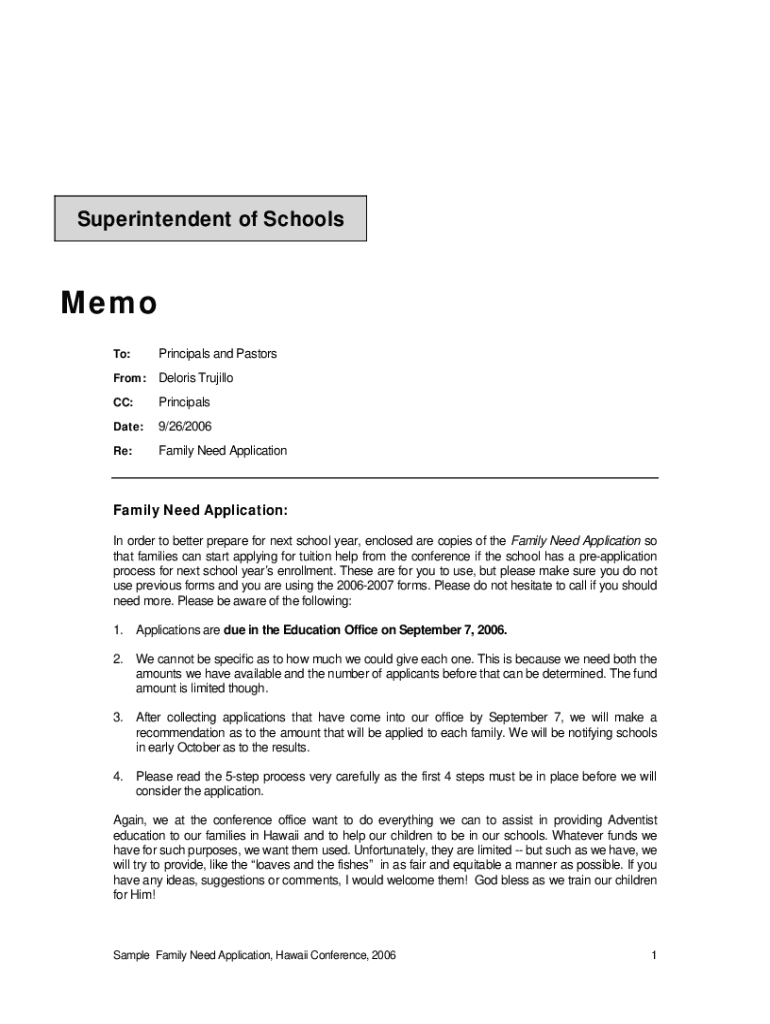 Superintendent of Schools

Memo

To: Principals and Pastors

From: Deloris Trujillo

CC: Principals

Date: 9/26/2006

Re: Family Need Application

Family Need Application:

In order to better prepare for next school year, enclosed are copies of the Family Need Application so that families can start applying for tuition help from the conference if the school has a pre-application process for next school year's enrollment. These are for you to use, but please make sure you do not use previous forms and you are using the 2006-2007 forms. Please do not hesitate to call if you should need more. Please be aware of the following:

1. Applications are due in the Education Office on September 7, 2006.

2. We cannot be specific as to how much we could give each one. This is because we need both the amounts we have available and the number of applicants before that can be determined. The fund amount is limited though.

3. After collecting applications that have come into our office by September 7, we will make a recommendation as to the amount that will be applied to each family. We will be notifying schools in early October as to the results.

4. Please read the 5-step process very carefully as the first 4 steps must be in place before we will consider the application.

Again, we at the conference office want to do everything we can to assist in providing Adventist education to our families in Hawaii and to help our children to be in our schools. Whatever funds we have for such purposes, we want them used. Unfortunately, they are limited -- but such as we have, we will try to provide, like the "loaves and the fishes" in as fair and equitable a manner as possible. If you have any ideas, suggestions or comments, I would welcome them! God bless as we train our children for Him!

Sample Family Need Application, Hawaii Conference, 2006

1